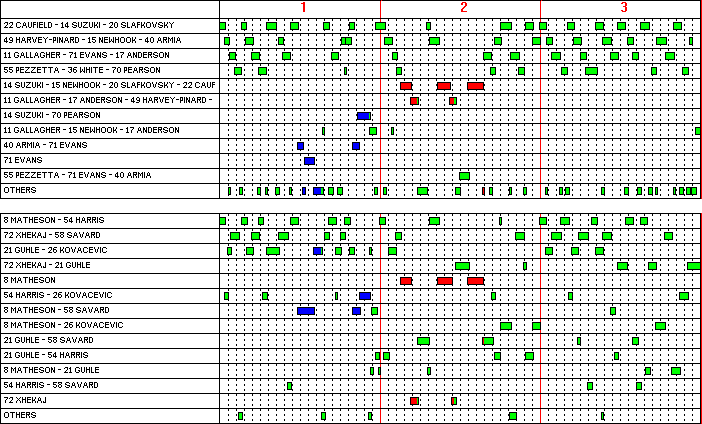 1
2
3

22 CAUFIELD - 14 SUZUKI - 20 SLAFKOVSKY
49 HARVEY-PINARD - 15 NEWHOOK - 40 ARMIA
11 GALLAGHER - 71 EVANS - 17 ANDERSON
55 PEZZETTA - 36 WHITE - 70 PEARSON
14 SUZUKI - 15 NEWHOOK - 20 SLAFKOVSKY - 22 CAUF
11 GALLAGHER - 17 ANDERSON - 49 HARVEY-PINARD -
14 SUZUKI - 70 PEARSON
11 GALLAGHER - 15 NEWHOOK - 17 ANDERSON
40 ARMIA - 71 EVANS
71 EVANS
55 PEZZETTA - 71 EVANS - 40 ARMIA
OTHERS

8 MATHESON - 54 HARRIS
72 XHEKAJ - 58 SAVARD
21 GUHLE - 26 KOVACEVIC
72 XHEKAJ - 21 GUHLE
8 MATHESON
54 HARRIS - 26 KOVACEVIC
8 MATHESON - 58 SAVARD
8 MATHESON - 26 KOVACEVIC
21 GUHLE - 58 SAVARD
21 GUHLE - 54 HARRIS
8 MATHESON - 21 GUHLE
54 HARRIS - 58 SAVARD
72 XHEKAJ
OTHERS